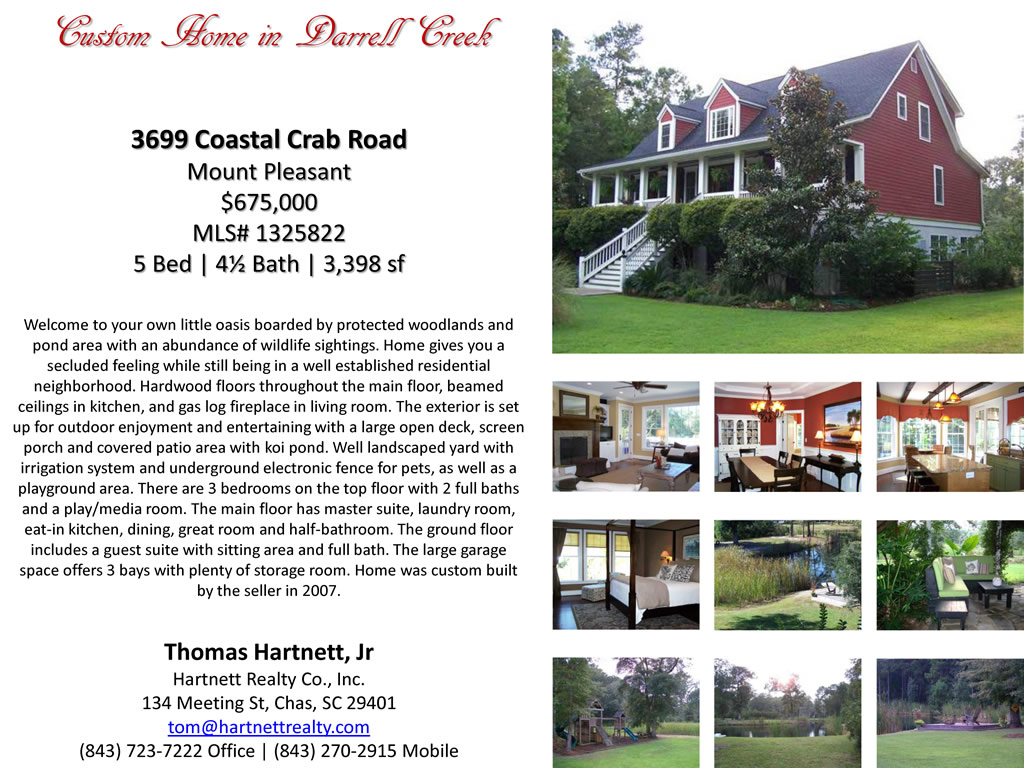 Custom Home in Darrell Creek

3699 Coastal Crab Road
Mount Pleasant
$675,000
MLS# 1325822
5 Bed | 4½ Bath | 3,398 sf

Welcome to your own little oasis boarded by protected woodlands and pond area with an abundance of wildlife sightings. Home gives you a secluded feeling while still being in a well established residential neighborhood. Hardwood floors throughout the main floor, beamed ceilings in kitchen, and gas log fireplace in living room. The exterior is set up for outdoor enjoyment and entertaining with a large open deck, screen porch and covered patio area with koi pond. Well landscaped yard with irrigation system and underground electronic fence for pets, as well as a playground area. There are 3 bedrooms on the top floor with 2 full baths and a play/media room. The main floor has master suite, laundry room, eat-in kitchen, dining, great room and half-bathroom. The ground floor includes a guest suite with sitting area and full bath. The large garage space offers 3 bays with plenty of storage room. Home was custom built by the seller in 2007.

Thomas Hartnett, Jr
Hartnett Realty Co., Inc.
134 Meeting St, Chas, SC 29401
tom@hartnettrealty.com
(843) 723-7222 Office | (843) 270-2915 Mobile